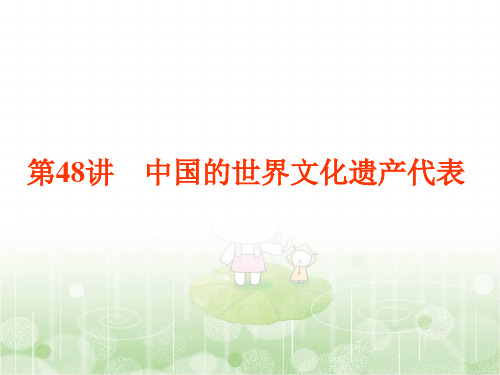 第48讲　中国的世界文化遗产代表